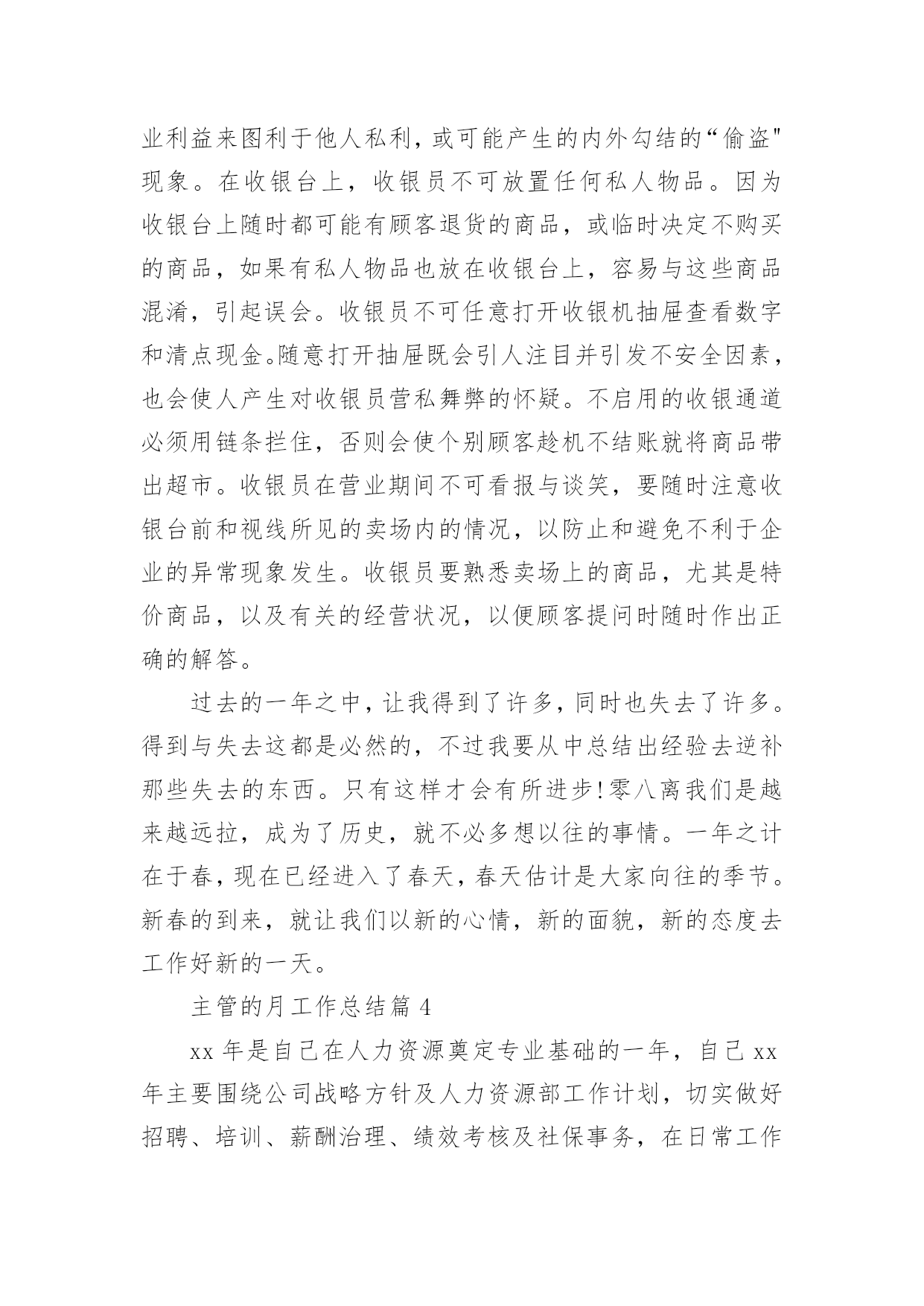 业利益来图利于他人私利，或可能产生的内外勾结的“偷盗"现象。在收银台上，收银员不可放置任何私人物品。因为收银台上随时都可能有顾客退货的商品，或临时决定不购买的商品，如果有私人物品也放在收银台上，容易与这些商品混淆，引起误会。收银员不可任意打开收银机抽屉查看数字和清点现金。随意打开抽屉既会引人注目并引发不安全因素，也会使人产生对收银员营私舞弊的怀疑。不启用的收银通道必须用链条拦住，否则会使个别顾客趁机不结账就将商品带出超市。收银员在营业期间不可看报与谈笑，要随时注意收银台前和视线所见的卖场内的情况，以防止和避免不利于企业的异常现象发生。收银员要熟悉卖场上的商品，尤其是特价商品，以及有关的经营状况，以便顾客提问时随时作出正确的解答。

过去的一年之中，让我得到了许多，同时也失去了许多。得到与失去这都是必然的，不过我要从中总结出经验去逆补那些失去的东西。只有这样才会有所进步！零八离我们是越来越远拉，成为了历史，就不必多想以往的事情。一年之计在于春，现在已经进入了春天，春天估计是大家向往的季节。新春的到来，就让我们以新的心情，新的面貌，新的态度去工作好新的一天。

主管的月工作总结篇 4

xx 年是自己在人力资源奠定专业基础的一年，自己 xx 年主要围绕公司战略方针及人力资源部工作计划，切实做好招聘、培训、薪酬治理、绩效考核及社保事务，在日常工作